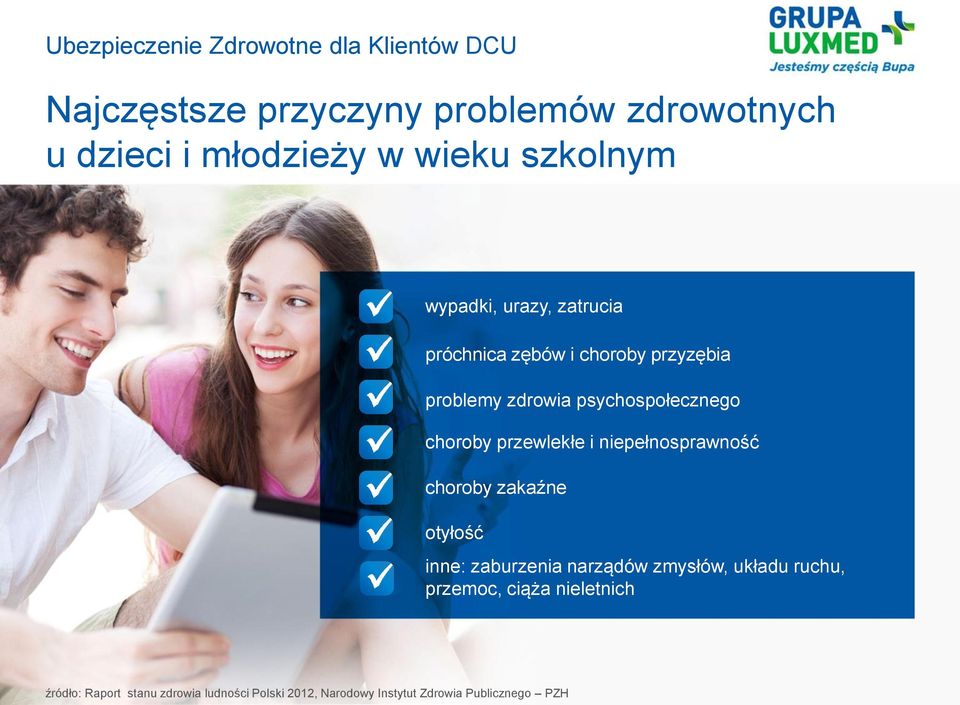 Ubezpieczenie Zdrowotne dla Klientów DCU

GRUPA LUXMED
Jesteśmy częścią Bupa

Najczęstsze przyczyny problemów zdrowotnych u dzieci i młodzieży w wieku szkolnym

wypadki, urazy, zatrucia

próchnica zębów i choroby przyzębia

problemy zdrowia psychospołecznego

choroby przewlekłe i niepełnosprawność

choroby zakaźne

otyłość

inne: zaburzenia narządów zmysłów, układu ruchu, przemoc, ciąża nieletnich

źródło: Raport stanu zdrowia ludności Polski 2012, Narodowy Instytut Zdrowia Publicznego – PZH